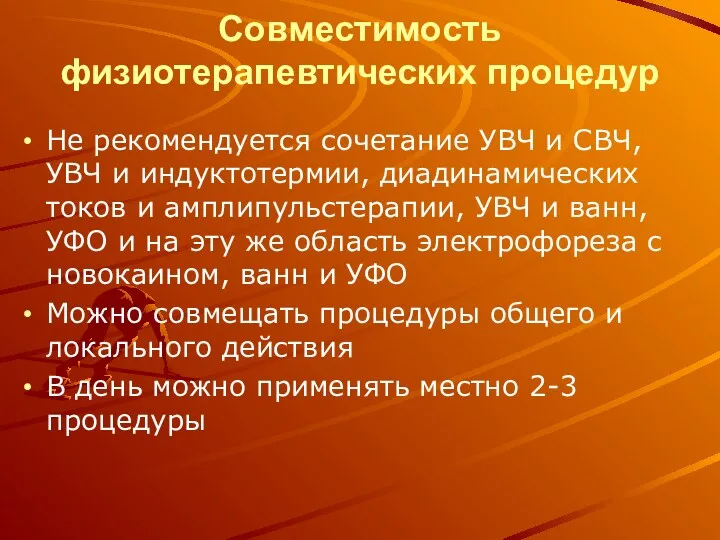 Совместимость физиотерапевтических процедур

• Не рекомендуется сочетание УВЧ и СВЧ, УВЧ и индуктотермии, диадинамических токов и амплипульстерапии, УВЧ и ванн, УФО и на эту же область электрофореза с новокаином, ванн и УФО

• Можно совмещать процедуры общего и локального действия

• В день можно применять местно 2-3 процедуры